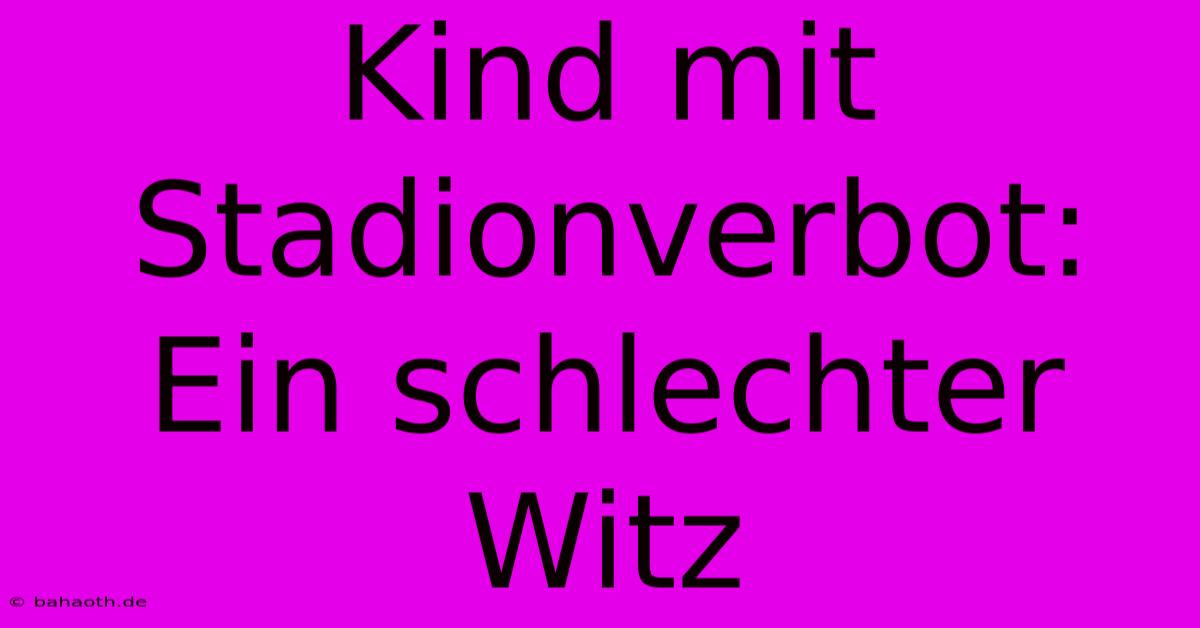 Kind mit Stadionverbot: Ein schlechter Witz

© bahaoth.de